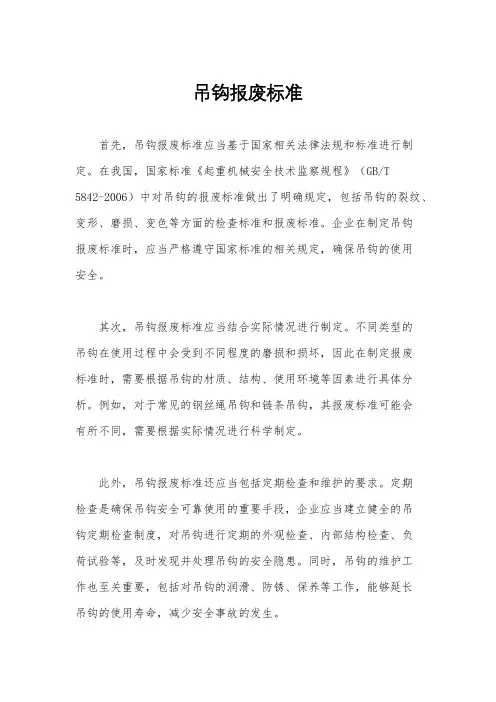 吊钩报废标准

首先，吊钩报废标准应当基于国家相关法律法规和标准进行制定。在我国，国家标准《起重机械安全技术监察规程》（GB/T 5842-2006）中对吊钩的报废标准做出了明确规定，包括吊钩的裂纹、变形、磨损、变色等方面的检查标准和报废标准。企业在制定吊钩报废标准时，应当严格遵守国家标准的相关规定，确保吊钩的使用安全。

其次，吊钩报废标准应当结合实际情况进行制定。不同类型的吊钩在使用过程中会受到不同程度的磨损和损坏，因此在制定报废标准时，需要根据吊钩的材质、结构、使用环境等因素进行具体分析。例如，对于常见的钢丝绳吊钩和链条吊钩，其报废标准可能会有所不同，需要根据实际情况进行科学制定。

此外，吊钩报废标准还应当包括定期检查和维护的要求。定期检查是确保吊钩安全可靠使用的重要手段，企业应当建立健全的吊钩定期检查制度，对吊钩进行定期的外观检查、内部结构检查、负荷试验等，及时发现并处理吊钩的安全隐患。同时，吊钩的维护工作也至关重要，包括对吊钩的润滑、防锈、保养等工作，能够延长吊钩的使用寿命，减少安全事故的发生。